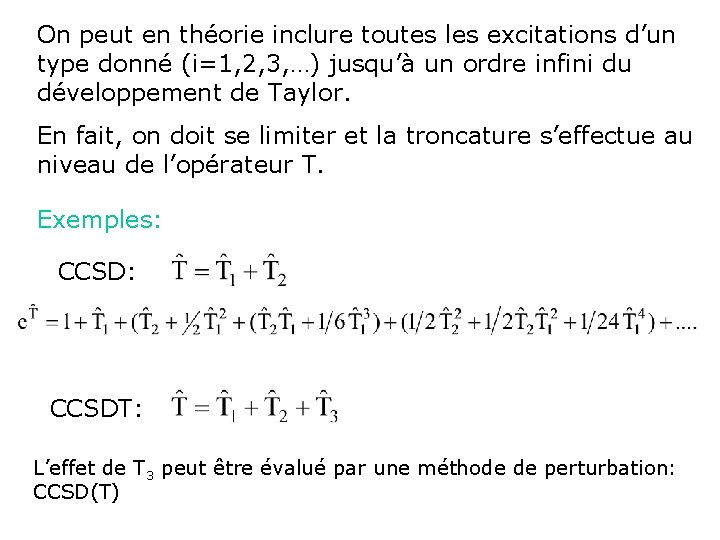 On peut en théorie inclure toutes les excitations d'un type donné (i=1,2,3,…) jusqu'à un ordre infini du développement de Taylor.

En fait, on doit se limiter et la troncature s'effectue au niveau de l'opérateur T.

Exemples:

CCSD: $\hat{T} = \hat{T}_1 + \hat{T}_2$

$e^{\hat{T}} = 1 + \hat{T}_1 + (\hat{T}_2 + \frac{1}{2}\hat{T}_1^2 + (\hat{T}_2\hat{T}_1 + 1/6\,\hat{T}_1^3) + (1/2\,\hat{T}_2^2 + 1/2\,\hat{T}_2\hat{T}_1^2 + 1/24\,\hat{T}_1^4) + ....$

CCSDT: $\hat{T} = \hat{T}_1 + \hat{T}_2 + \hat{T}_3$

L'effet de $T_3$ peut être évalué par une méthode de perturbation: CCSD(T)